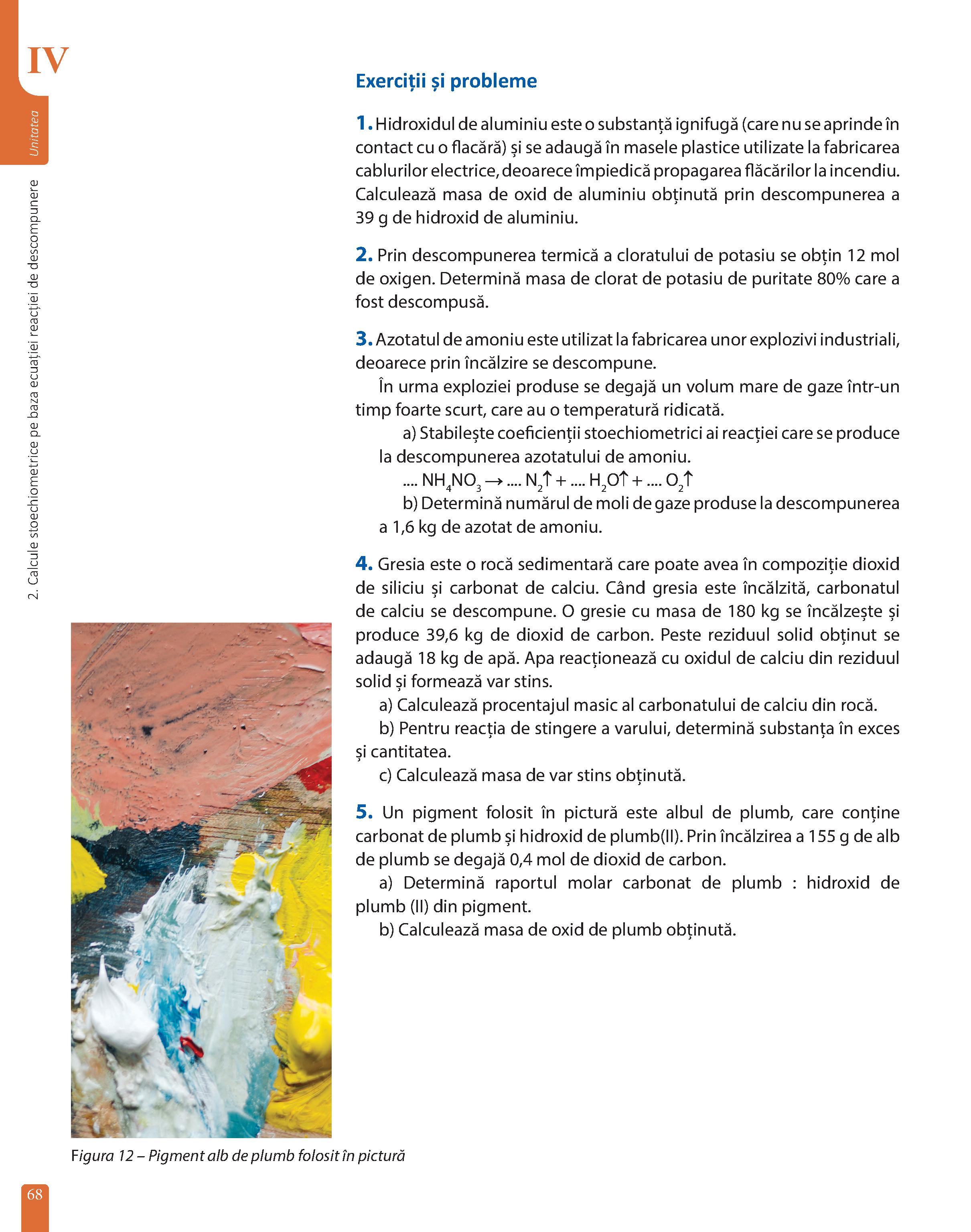 IV

Unitatea

2. Calcule stoechiometrice pe baza ecuației reacției de descompunere

Exerciții și probleme

1. Hidroxidul de aluminiu este o substanță ignifugă (care nu se aprinde în contact cu o flacără) și se adaugă în masele plastice utilizate la fabricarea cablurilor electrice, deoarece împiedică propagarea flăcărilor la incendiu. Calculează masa de oxid de aluminiu obținută prin descompunerea a 39 g de hidroxid de aluminiu.

2. Prin descompunerea termică a cloratului de potasiu se obțin 12 mol de oxigen. Determină masa de clorat de potasiu de puritate 80% care a fost descompusă.

3. Azotatul de amoniu este utilizat la fabricarea unor explozivi industriali, deoarece prin încălzire se descompune.

În urma exploziei produse se degajă un volum mare de gaze într-un timp foarte scurt, care au o temperatură ridicată.

a) Stabilește coeficienții stoechiometrici ai reacției care se produce la descompunerea azotatului de amoniu.

.... $NH_4NO_3 \rightarrow$ .... $N_2\uparrow$ + .... $H_2O\uparrow$ + .... $O_2\uparrow$

b) Determină numărul de moli de gaze produse la descompunerea a 1,6 kg de azotat de amoniu.

4. Gresia este o rocă sedimentară care poate avea în compoziție dioxid de siliciu și carbonat de calciu. Când gresia este încălzită, carbonatul de calciu se descompune. O gresie cu masa de 180 kg se încălzește și produce 39,6 kg de dioxid de carbon. Peste reziduul solid obținut se adaugă 18 kg de apă. Apa reacționează cu oxidul de calciu din reziduul solid și formează var stins.

a) Calculează procentajul masic al carbonatului de calciu din rocă.

b) Pentru reacția de stingere a varului, determină substanța în exces și cantitatea.

c) Calculează masa de var stins obținută.

5. Un pigment folosit în pictură este albul de plumb, care conține carbonat de plumb și hidroxid de plumb(II). Prin încălzirea a 155 g de alb de plumb se degajă 0,4 mol de dioxid de carbon.

a) Determină raportul molar carbonat de plumb : hidroxid de plumb (II) din pigment.

b) Calculează masa de oxid de plumb obținută.

Figura 12 – Pigment alb de plumb folosit în pictură

68